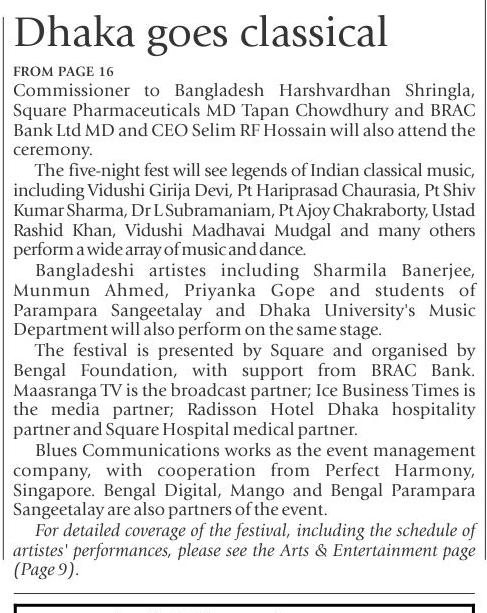 Dhaka goes classical

FROM PAGE 16

Commissioner to Bangladesh Harshvardhan Shringla, Square Pharmaceuticals MD Tapan Chowdhury and BRAC Bank Ltd MD and CEO Selim RF Hossain will also attend the ceremony.

The five-night fest will see legends of Indian classical music, including Vidushi Girija Devi, Pt Hariprasad Chaurasia, Pt Shiv Kumar Sharma, Dr L Subramaniam, Pt Ajoy Chakraborty, Ustad Rashid Khan, Vidushi Madhavai Mudgal and many others perform a wide array of music and dance.

Bangladeshi artistes including Sharmila Banerjee, Munmun Ahmed, Priyanka Gope and students of Parampara Sangeetalay and Dhaka University's Music Department will also perform on the same stage.

The festival is presented by Square and organised by Bengal Foundation, with support from BRAC Bank. Maasranga TV is the broadcast partner; Ice Business Times is the media partner; Radisson Hotel Dhaka hospitality partner and Square Hospital medical partner.

Blues Communications works as the event management company, with cooperation from Perfect Harmony, Singapore. Bengal Digital, Mango and Bengal Parampara Sangeetalay are also partners of the event.

For detailed coverage of the festival, including the schedule of artistes' performances, please see the Arts & Entertainment page (Page 9).